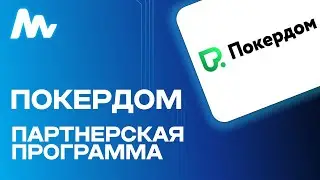 Покердом

ПОКЕРДОМ

ПАРТНЕРСКАЯ ПРОГРАММА